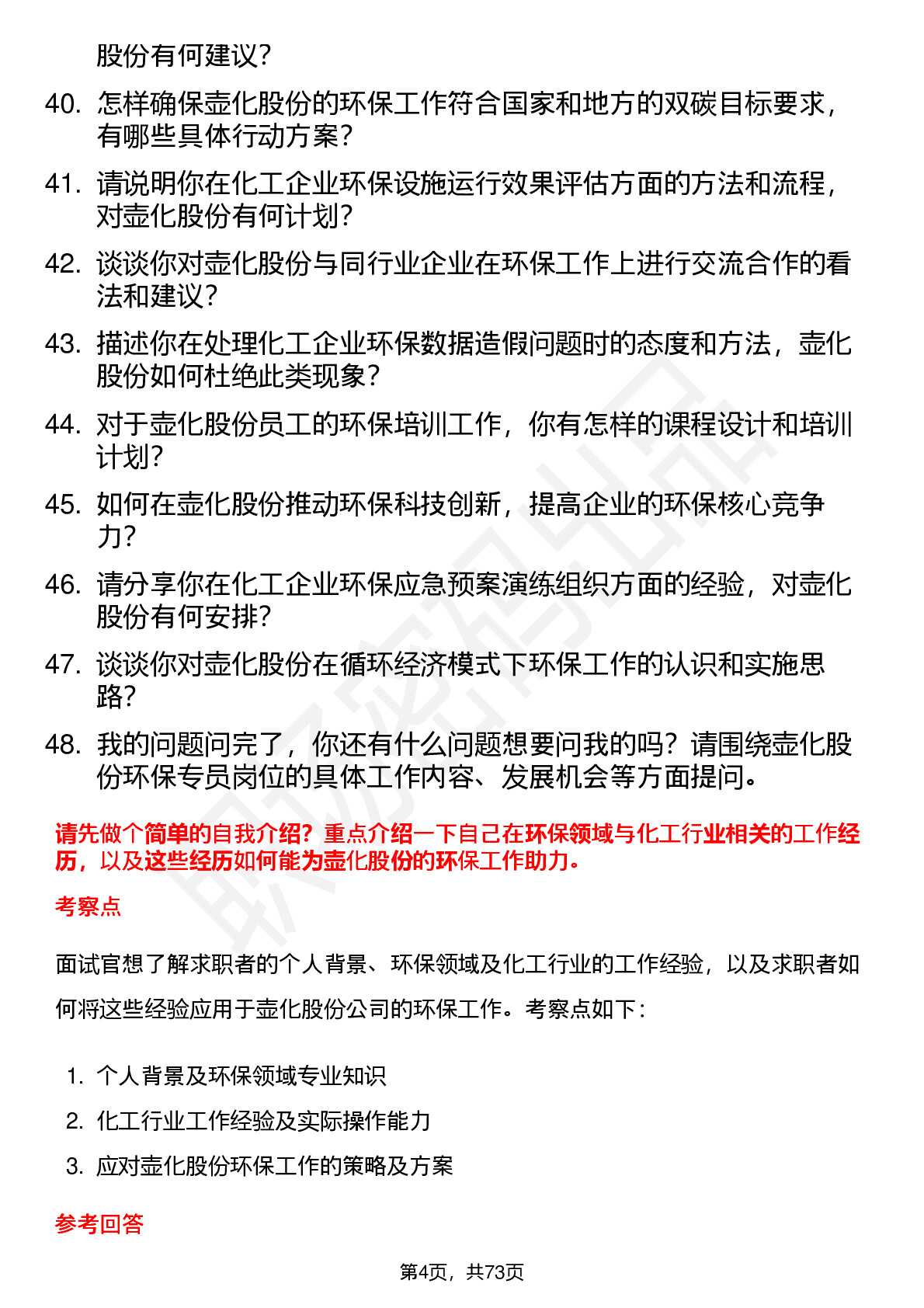 股份有何建议？

40. 怎样确保壶化股份的环保工作符合国家和地方的双碳目标要求，有哪些具体行动方案？

41. 请说明你在化工企业环保设施运行效果评估方面的方法和流程，对壶化股份有何计划？

42. 谈谈你对壶化股份与同行业企业在环保工作上进行交流合作的看法和建议？

43. 描述你在处理化工企业环保数据造假问题时的态度和方法，壶化股份如何杜绝此类现象？

44. 对于壶化股份员工的环保培训工作，你有怎样的课程设计和培训计划？

45. 如何在壶化股份推动环保科技创新，提高企业的环保核心竞争力？

46. 请分享你在化工企业环保应急预案演练组织方面的经验，对壶化股份有何安排？

47. 谈谈你对壶化股份在循环经济模式下环保工作的认识和实施思路？

48. 我的问题问完了，你还有什么问题想要问我的吗？请围绕壶化股份环保专员岗位的具体工作内容、发展机会等方面提问。

请先做个简单的自我介绍？重点介绍一下自己在环保领域与化工行业相关的工作经历，以及这些经历如何能为壶化股份的环保工作助力。

考察点

面试官想了解求职者的个人背景、环保领域及化工行业的工作经验，以及求职者如何将这些经验应用于壶化股份公司的环保工作。考察点如下：

1. 个人背景及环保领域专业知识
2. 化工行业工作经验及实际操作能力
3. 应对壶化股份环保工作的策略及方案

参考回答

第4页，共73页